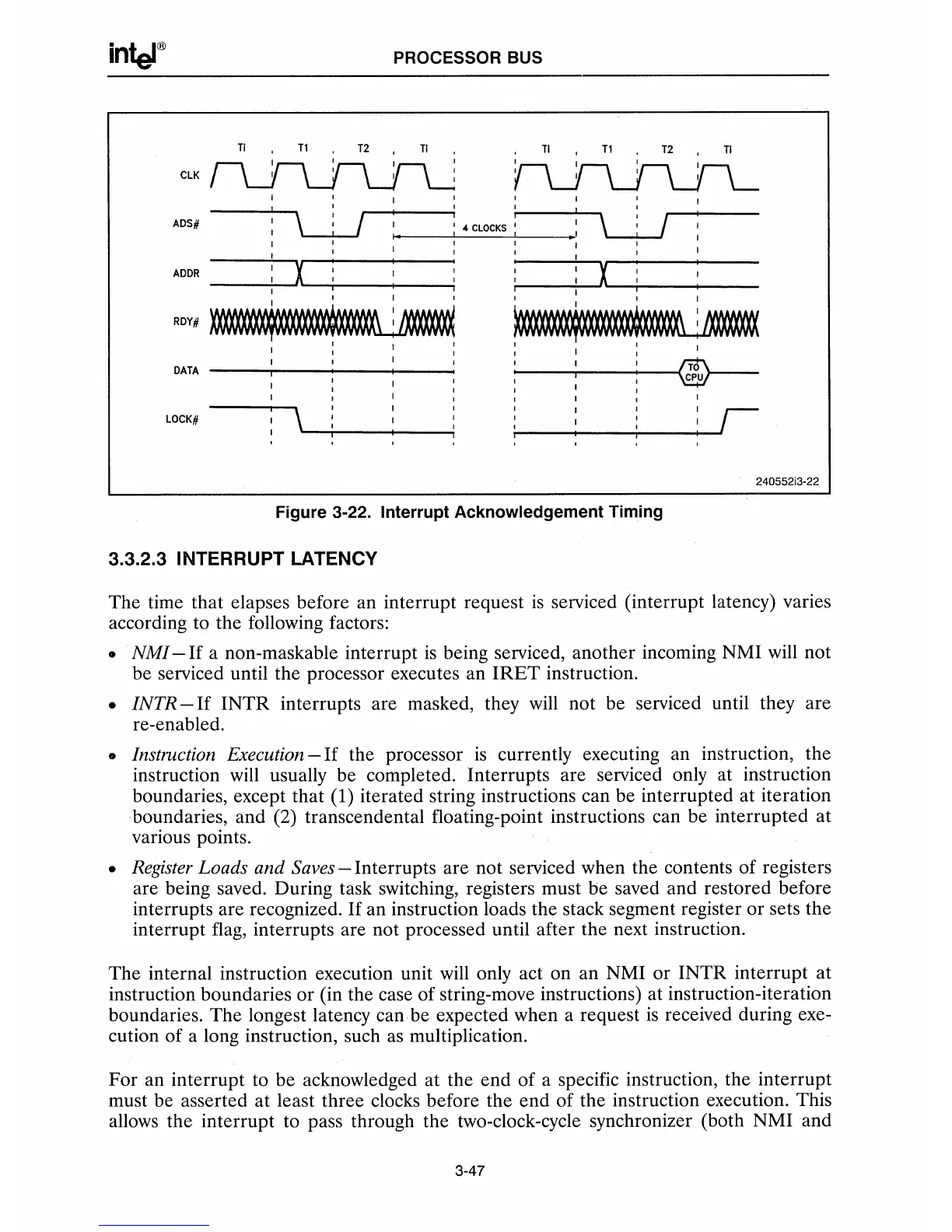 intel®

PROCESSOR BUS

TI T1 T2 TI TI T1 T2 TI

CLK

ADS#

4 CLOCKS

ADDR

RDY#

DATA

TO CPU

LOCK#

240552i3-22

Figure 3-22. Interrupt Acknowledgement Timing

3.3.2.3 INTERRUPT LATENCY

The time that elapses before an interrupt request is serviced (interrupt latency) varies according to the following factors:

• NMI—If a non-maskable interrupt is being serviced, another incoming NMI will not be serviced until the processor executes an IRET instruction.

• INTR—If INTR interrupts are masked, they will not be serviced until they are re-enabled.

• Instruction Execution—If the processor is currently executing an instruction, the instruction will usually be completed. Interrupts are serviced only at instruction boundaries, except that (1) iterated string instructions can be interrupted at iteration boundaries, and (2) transcendental floating-point instructions can be interrupted at various points.

• Register Loads and Saves—Interrupts are not serviced when the contents of registers are being saved. During task switching, registers must be saved and restored before interrupts are recognized. If an instruction loads the stack segment register or sets the interrupt flag, interrupts are not processed until after the next instruction.

The internal instruction execution unit will only act on an NMI or INTR interrupt at instruction boundaries or (in the case of string-move instructions) at instruction-iteration boundaries. The longest latency can be expected when a request is received during execution of a long instruction, such as multiplication.

For an interrupt to be acknowledged at the end of a specific instruction, the interrupt must be asserted at least three clocks before the end of the instruction execution. This allows the interrupt to pass through the two-clock-cycle synchronizer (both NMI and

3-47